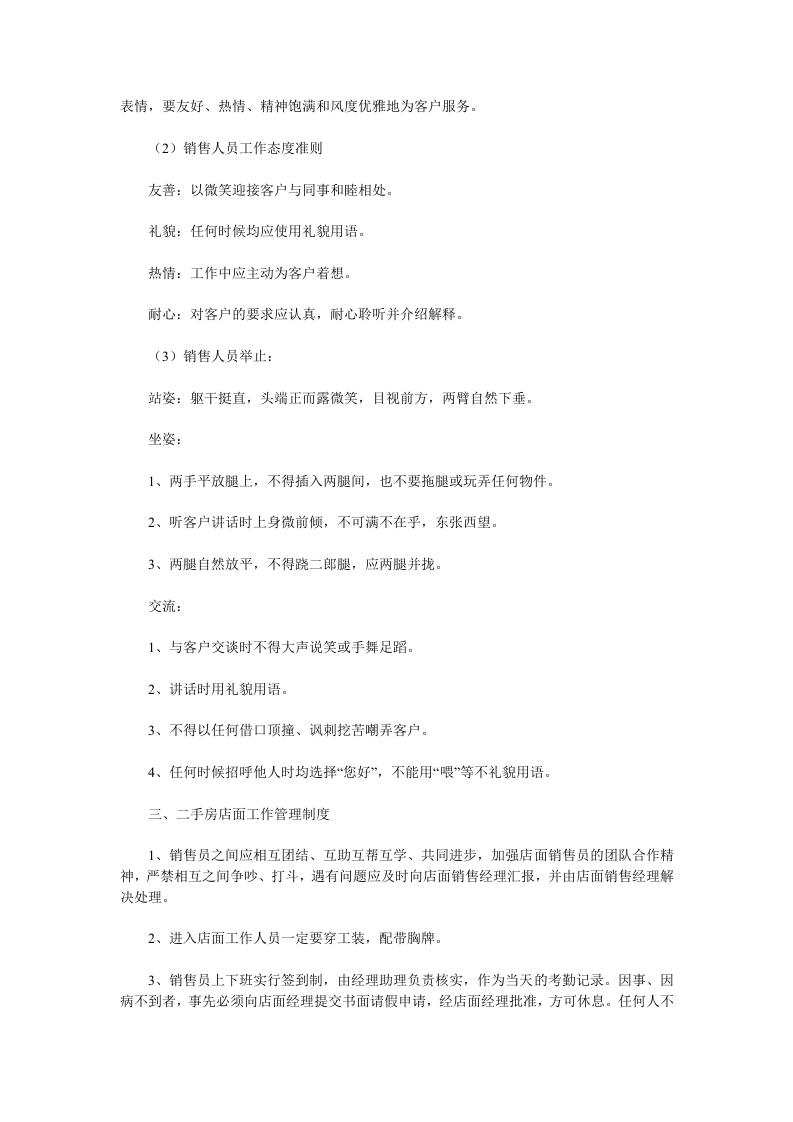 表情，要友好、热情、精神饱满和风度优雅地为客户服务。

（2）销售人员工作态度准则

友善：以微笑迎接客户与同事和睦相处。

礼貌：任何时候均应使用礼貌用语。

热情：工作中应主动为客户着想。

耐心：对客户的要求应认真，耐心聆听并介绍解释。

（3）销售人员举止：

站姿：躯干挺直，头端正而露微笑，目视前方，两臂自然下垂。

坐姿：

1、两手平放腿上，不得插入两腿间，也不要拖腿或玩弄任何物件。

2、听客户讲话时上身微前倾，不可满不在乎，东张西望。

3、两腿自然放平，不得跷二郎腿，应两腿并拢。

交流：

1、与客户交谈时不得大声说笑或手舞足蹈。

2、讲话时用礼貌用语。

3、不得以任何借口顶撞、讽刺挖苦嘲弄客户。

4、任何时候招呼他人时均选择“您好”，不能用“喂”等不礼貌用语。

三、二手房店面工作管理制度

1、销售员之间应相互团结、互助互帮互学、共同进步，加强店面销售员的团队合作精神，严禁相互之间争吵、打斗，遇有问题应及时向店面销售经理汇报，并由店面销售经理解决处理。

2、进入店面工作人员一定要穿工装，配带胸牌。

3、销售员上下班实行签到制，由经理助理负责核实，作为当天的考勤记录。因事、因病不到者，事先必须向店面经理提交书面请假申请，经店面经理批准，方可休息。任何人不